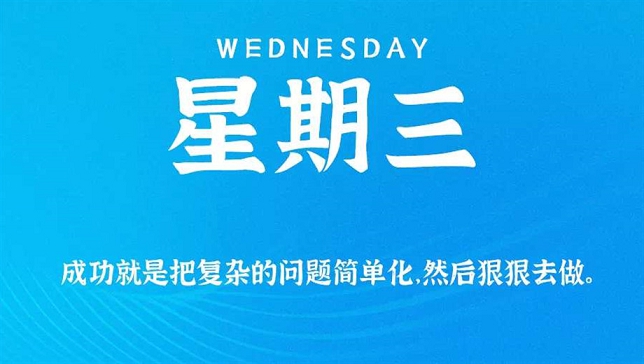 WEDNESDAY

星期三

成功就是把复杂的问题简单化,然后狠狠去做。